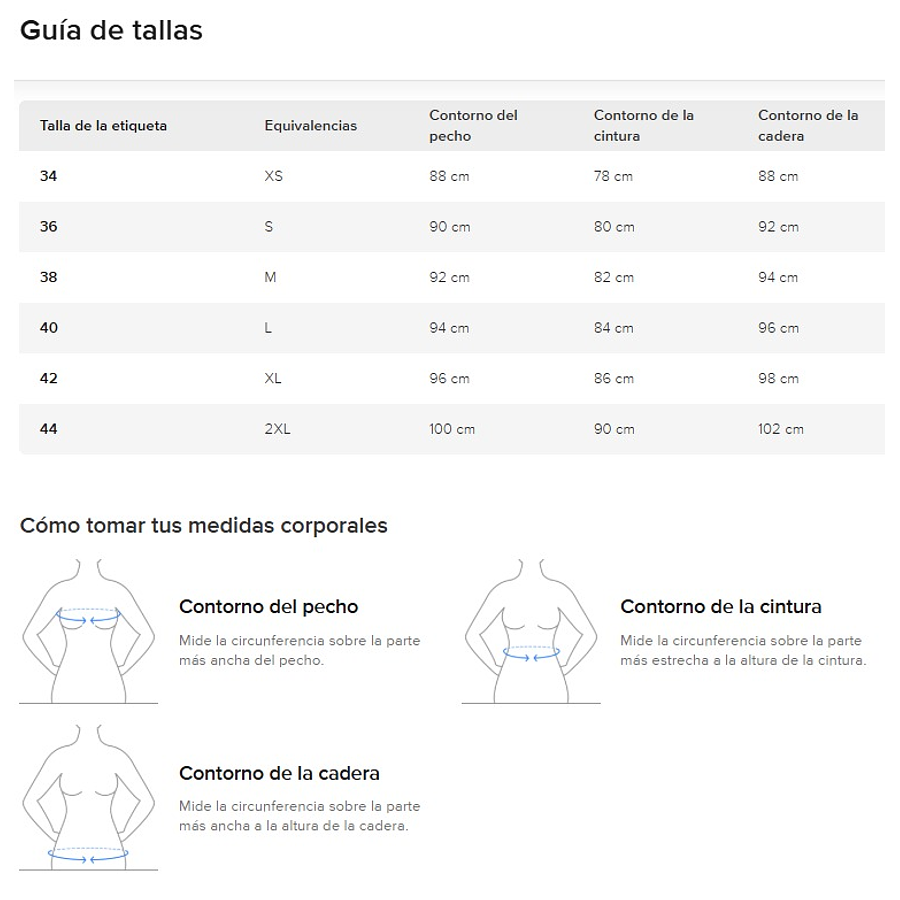 Guía de tallas

| Talla de la etiqueta | Equivalencias | Contorno del pecho | Contorno de la cintura | Contorno de la cadera |
|---|---|---|---|---|
| 34 | XS | 88 cm | 78 cm | 88 cm |
| 36 | S | 90 cm | 80 cm | 92 cm |
| 38 | M | 92 cm | 82 cm | 94 cm |
| 40 | L | 94 cm | 84 cm | 96 cm |
| 42 | XL | 96 cm | 86 cm | 98 cm |
| 44 | 2XL | 100 cm | 90 cm | 102 cm |

Cómo tomar tus medidas corporales

Contorno del pecho

Mide la circunferencia sobre la parte más ancha del pecho.

Contorno de la cintura

Mide la circunferencia sobre la parte más estrecha a la altura de la cintura.

Contorno de la cadera

Mide la circunferencia sobre la parte más ancha a la altura de la cadera.